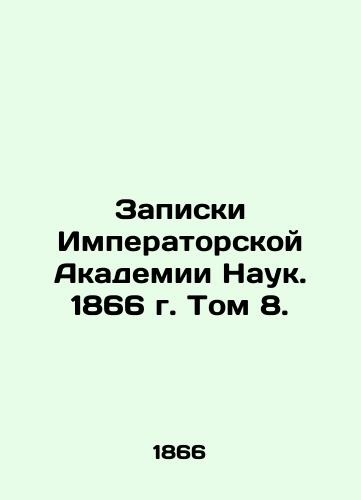 Записки Императорской Академии Наук. 1866 г. Том 8.

1866